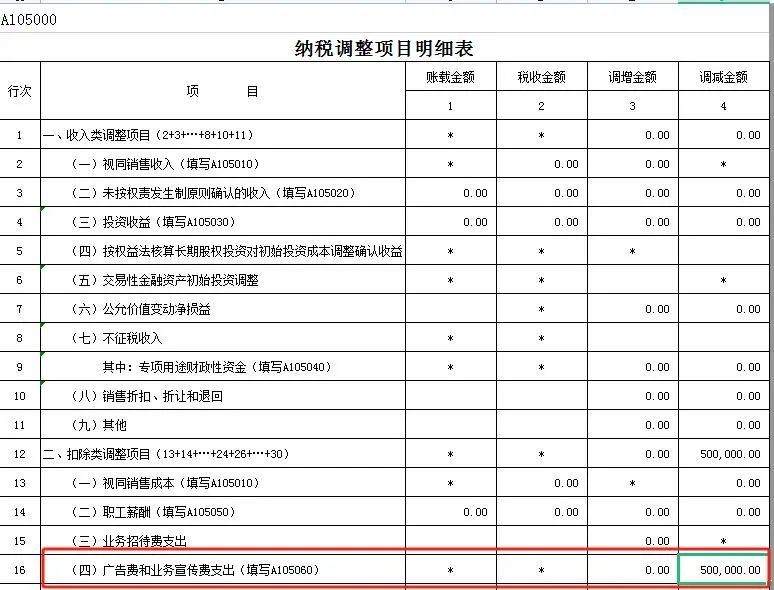 A105000

纳税调整项目明细表

| 行次 | 项　　目 | 账载金额 | 税收金额 | 调增金额 | 调减金额 |
|---|---|---|---|---|---|
| | | 1 | 2 | 3 | 4 |
| 1 | 一、收入类调整项目（2+3+…+8+10+11） | * | * | 0.00 | 0.00 |
| 2 | （一）视同销售收入（填写A105010） | * | 0.00 | 0.00 | * |
| 3 | （二）未按权责发生制原则确认的收入（填写A105020） | 0.00 | 0.00 | 0.00 | 0.00 |
| 4 | （三）投资收益（填写A105030） | 0.00 | 0.00 | 0.00 | 0.00 |
| 5 | （四）按权益法核算长期股权投资对初始投资成本调整确认收益 | * | * | * | |
| 6 | （五）交易性金融资产初始投资调整 | * | * | | * |
| 7 | （六）公允价值变动净损益 | | * | 0.00 | 0.00 |
| 8 | （七）不征税收入 | * | * | | |
| 9 | 其中：专项用途财政性资金（填写A105040） | * | * | 0.00 | 0.00 |
| 10 | （八）销售折扣、折让和退回 | | | 0.00 | 0.00 |
| 11 | （九）其他 | | | 0.00 | 0.00 |
| 12 | 二、扣除类调整项目（13+14+…+24+26+…+30） | * | * | 0.00 | 500,000.00 |
| 13 | （一）视同销售成本（填写A105010） | * | 0.00 | * | 0.00 |
| 14 | （二）职工薪酬（填写A105050） | 0.00 | 0.00 | 0.00 | 0.00 |
| 15 | （三）业务招待费支出 | | | 0.00 | * |
| 16 | （四）广告费和业务宣传费支出（填写A105060） | * | * | 0.00 | 500,000.00 |